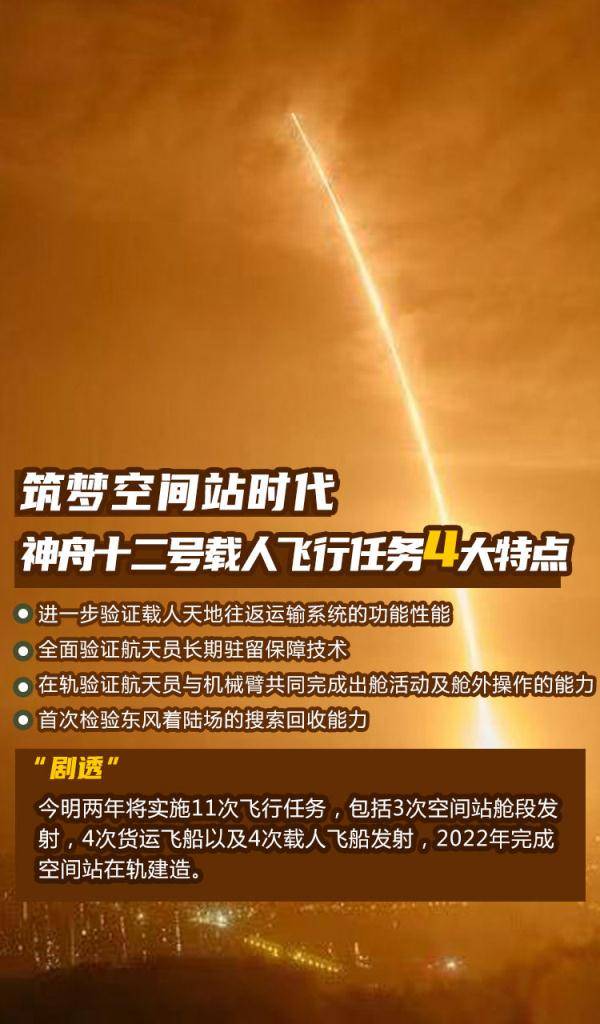 筑梦空间站时代
神舟十二号载人飞行任务4大特点

进一步验证载人天地往返运输系统的功能性能
全面验证航天员长期驻留保障技术
在轨验证航天员与机械臂共同完成出舱活动及舱外操作的能力
首次检验东风着陆场的搜索回收能力

“剧透”
今明两年将实施11次飞行任务，包括3次空间站舱段发射，4次货运飞船以及4次载人飞船发射，2022年完成空间站在轨建造。